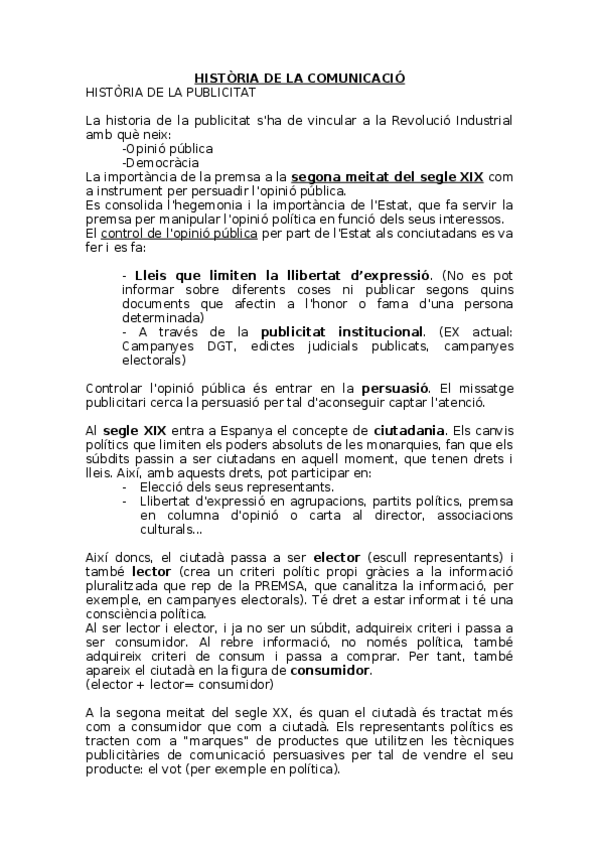 HISTÒRIA DE LA COMUNICACIÓ
HISTÒRIA DE LA PUBLICITAT

La historia de la publicitat s'ha de vincular a la Revolució Industrial amb què neix:
-Opinió pública
-Democràcia
La importància de la premsa a la segona meitat del segle XIX com a instrument per persuadir l'opinió pública.
Es consolida l'hegemonia i la importància de l'Estat, que fa servir la premsa per manipular l'opinió política en funció dels seus interessos.
El control de l'opinió pública per part de l'Estat als conciutadans es va fer i es fa:

- Lleis que limiten la llibertat d'expressió. (No es pot informar sobre diferents coses ni publicar segons quins documents que afectin a l'honor o fama d'una persona determinada)
- A través de la publicitat institucional. (EX actual: Campanyes DGT, edictes judicials publicats, campanyes electorals)

Controlar l'opinió pública és entrar en la persuasió. El missatge publicitari cerca la persuasió per tal d'aconseguir captar l'atenció.

Al segle XIX entra a Espanya el concepte de ciutadania. Els canvis polítics que limiten els poders absoluts de les monarquies, fan que els súbdits passin a ser ciutadans en aquell moment, que tenen drets i lleis. Així, amb aquests drets, pot participar en:
- Elecció dels seus representants.
- Llibertat d'expressió en agrupacions, partits polítics, premsa en columna d'opinió o carta al director, associacions culturals...

Així doncs, el ciutadà passa a ser elector (escull representants) i també lector (crea un criteri polític propi gràcies a la informació pluralitzada que rep de la PREMSA, que canalitza la informació, per exemple, en campanyes electorals). Té dret a estar informat i té una consciència política.
Al ser lector i elector, i ja no ser un súbdit, adquireix criteri i passa a ser consumidor. Al rebre informació, no només política, també adquireix criteri de consum i passa a comprar. Per tant, també apareix el ciutadà en la figura de consumidor.
(elector + lector= consumidor)

A la segona meitat del segle XX, és quan el ciutadà és tractat més com a consumidor que com a ciutadà. Els representants polítics es tracten com a "marques" de productes que utilitzen les tècniques publicitàries de comunicació persuasives per tal de vendre el seu producte: el vot (per exemple en política).